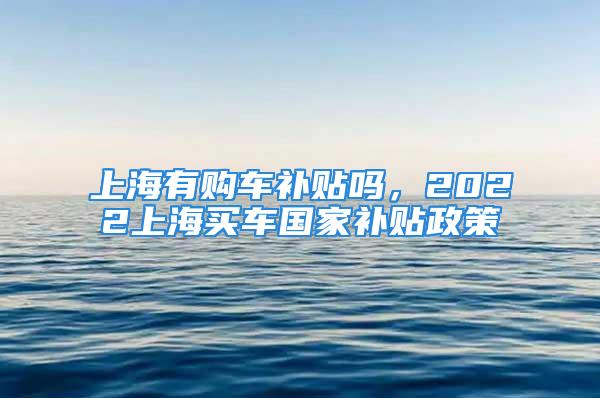 上海有购车补贴吗，2022上海买车国家补贴政策